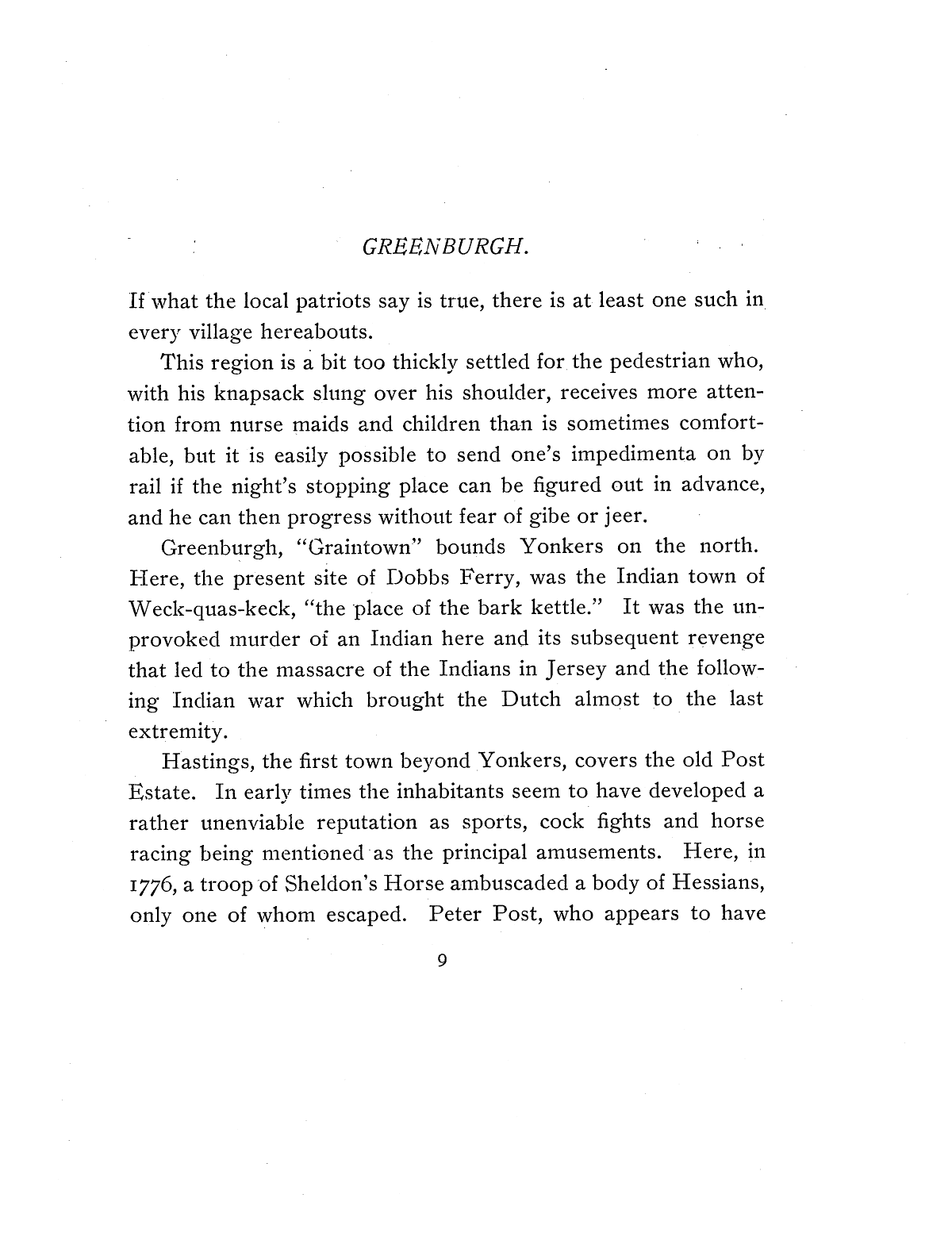 GREENBURGH.

If what the local patriots say is true, there is at least one such in every village hereabouts.

This region is a bit too thickly settled for the pedestrian who, with his knapsack slung over his shoulder, receives more attention from nurse maids and children than is sometimes comfortable, but it is easily possible to send one's impedimenta on by rail if the night's stopping place can be figured out in advance, and he can then progress without fear of gibe or jeer.

Greenburgh, "Graintown" bounds Yonkers on the north. Here, the present site of Dobbs Ferry, was the Indian town of Weck-quas-keck, "the place of the bark kettle." It was the unprovoked murder of an Indian here and its subsequent revenge that led to the massacre of the Indians in Jersey and the following Indian war which brought the Dutch almost to the last extremity.

Hastings, the first town beyond Yonkers, covers the old Post Estate. In early times the inhabitants seem to have developed a rather unenviable reputation as sports, cock fights and horse racing being mentioned as the principal amusements. Here, in 1776, a troop of Sheldon's Horse ambuscaded a body of Hessians, only one of whom escaped. Peter Post, who appears to have

9